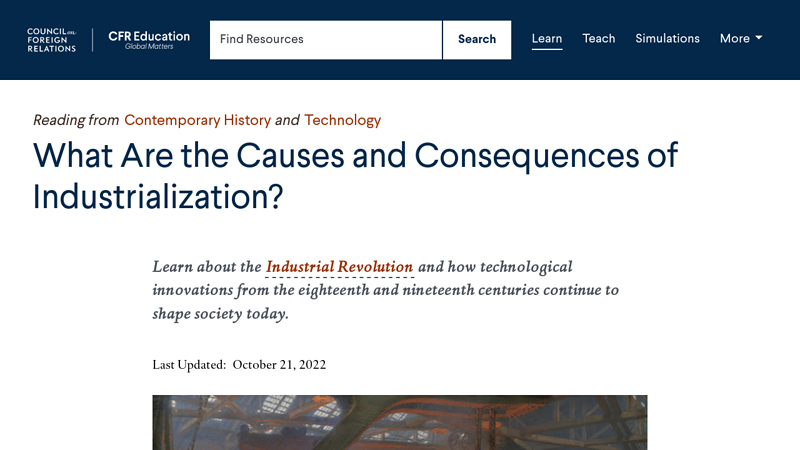 COUNCIL on FOREIGN RELATIONS

CFR Education
Global Matters

Find Resources

Search

Learn

Teach

Simulations

More

Reading from Contemporary History and Technology

What Are the Causes and Consequences of Industrialization?

Learn about the Industrial Revolution and how technological innovations from the eighteenth and nineteenth centuries continue to shape society today.

Last Updated: October 21, 2022